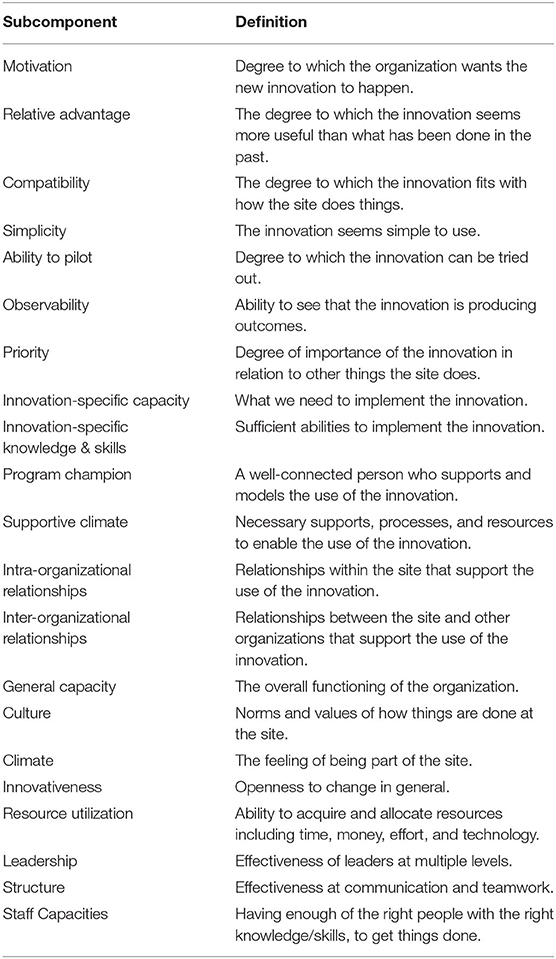 | Subcomponent | Definition |
|---|---|
| Motivation | Degree to which the organization wants the new innovation to happen. |
| Relative advantage | The degree to which the innovation seems more useful than what has been done in the past. |
| Compatibility | The degree to which the innovation fits with how the site does things. |
| Simplicity | The innovation seems simple to use. |
| Ability to pilot | Degree to which the innovation can be tried out. |
| Observability | Ability to see that the innovation is producing outcomes. |
| Priority | Degree of importance of the innovation in relation to other things the site does. |
| Innovation-specific capacity | What we need to implement the innovation. |
| Innovation-specific knowledge & skills | Sufficient abilities to implement the innovation. |
| Program champion | A well-connected person who supports and models the use of the innovation. |
| Supportive climate | Necessary supports, processes, and resources to enable the use of the innovation. |
| Intra-organizational relationships | Relationships within the site that support the use of the innovation. |
| Inter-organizational relationships | Relationships between the site and other organizations that support the use of the innovation. |
| General capacity | The overall functioning of the organization. |
| Culture | Norms and values of how things are done at the site. |
| Climate | The feeling of being part of the site. |
| Innovativeness | Openness to change in general. |
| Resource utilization | Ability to acquire and allocate resources including time, money, effort, and technology. |
| Leadership | Effectiveness of leaders at multiple levels. |
| Structure | Effectiveness at communication and teamwork. |
| Staff Capacities | Having enough of the right people with the right knowledge/skills, to get things done. |